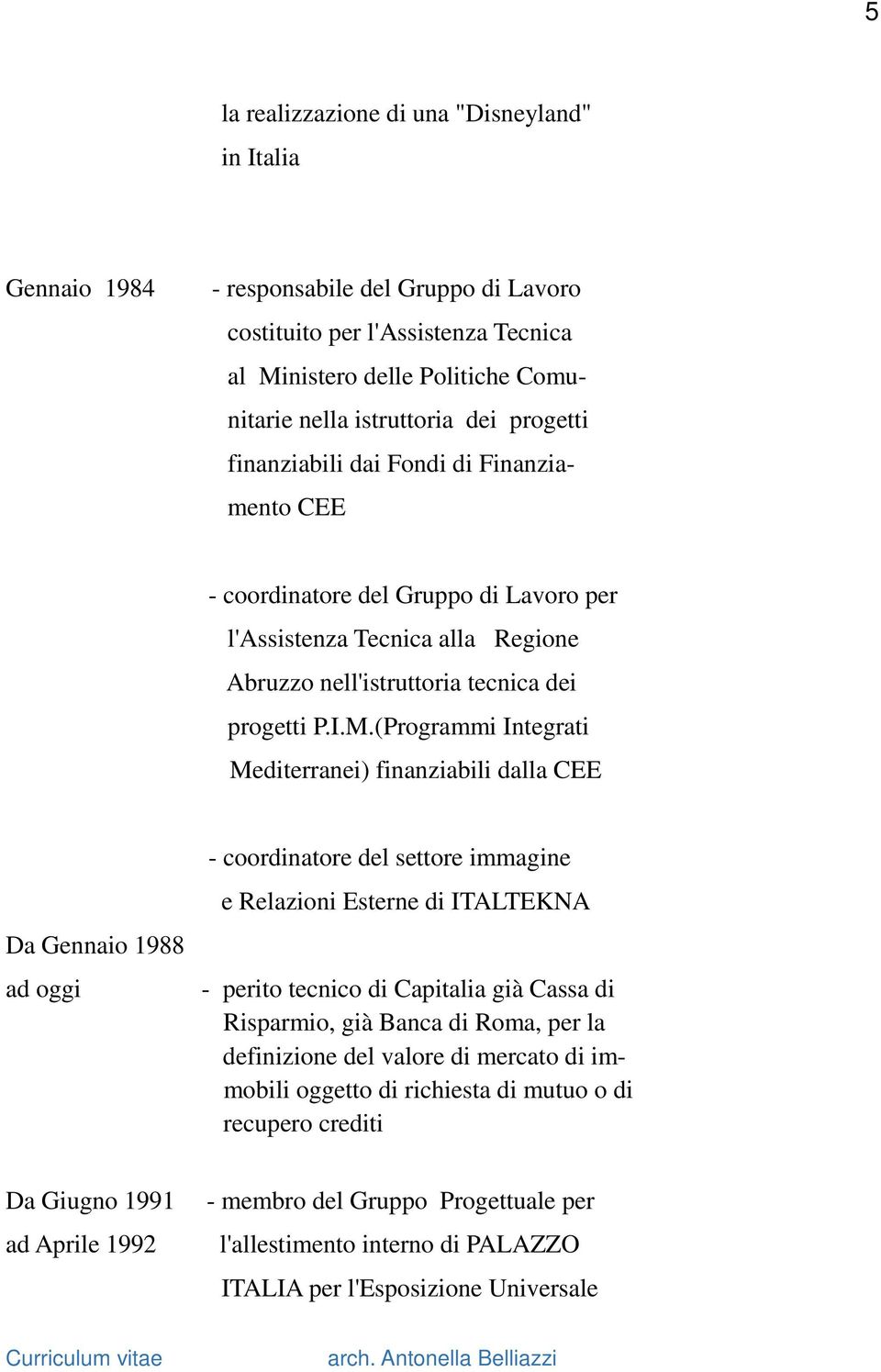 5

la realizzazione di una "Disneyland" in Italia

Gennaio 1984 - responsabile del Gruppo di Lavoro costituito per l'Assistenza Tecnica al Ministero delle Politiche Comunitarie nella istruttoria dei progetti finanziabili dai Fondi di Finanziamento CEE

- coordinatore del Gruppo di Lavoro per l'Assistenza Tecnica alla Regione Abruzzo nell'istruttoria tecnica dei progetti P.I.M.(Programmi Integrati Mediterranei) finanziabili dalla CEE

- coordinatore del settore immagine e Relazioni Esterne di ITALTEKNA

Da Gennaio 1988 ad oggi

- perito tecnico di Capitalia già Cassa di Risparmio, già Banca di Roma, per la definizione del valore di mercato di immobili oggetto di richiesta di mutuo o di recupero crediti

Da Giugno 1991 ad Aprile 1992

- membro del Gruppo Progettuale per l'allestimento interno di PALAZZO ITALIA per l'Esposizione Universale

Curriculum vitae arch. Antonella Belliazzi